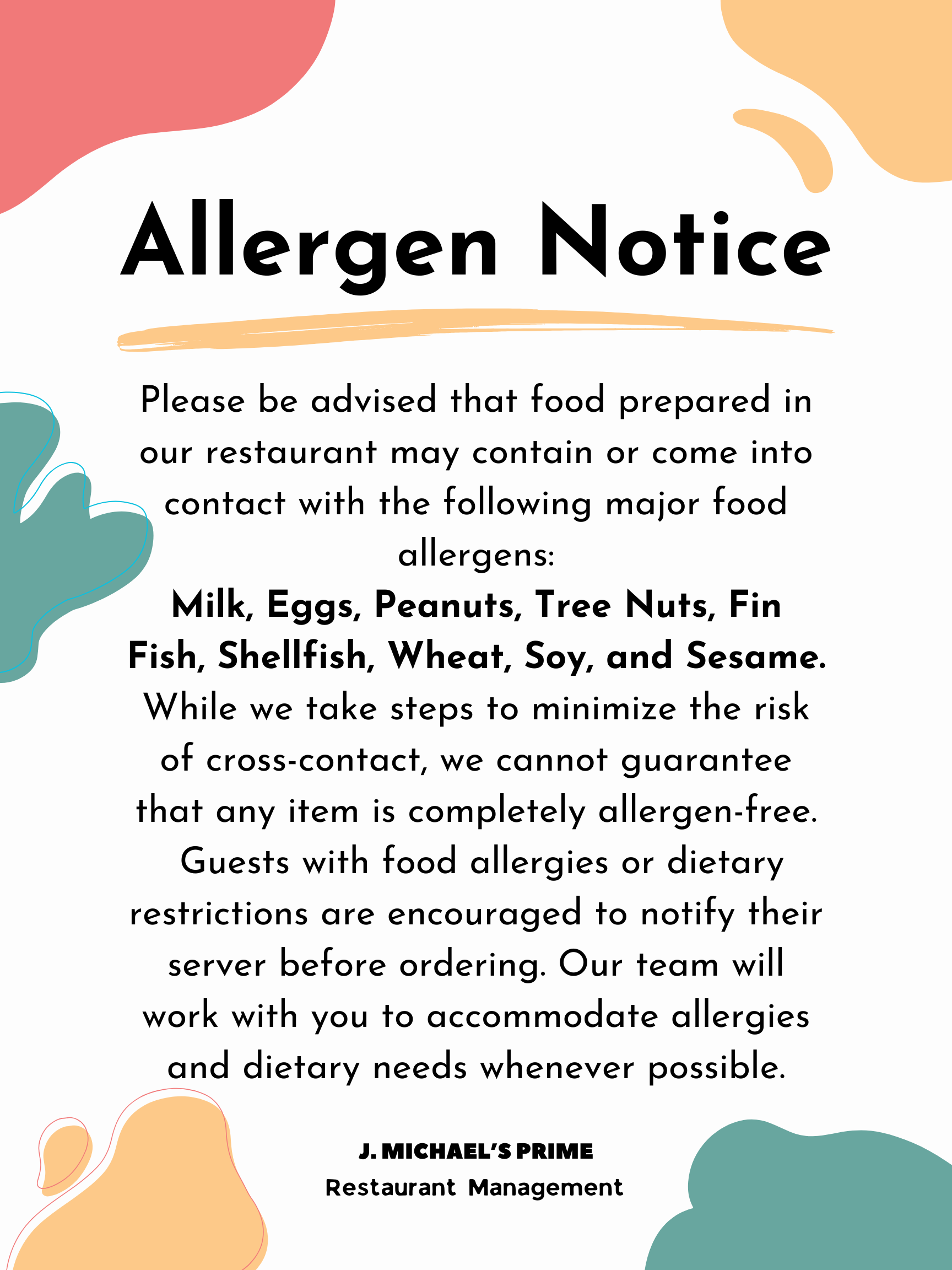 Allergen Notice

Please be advised that food prepared in our restaurant may contain or come into contact with the following major food allergens:

Milk, Eggs, Peanuts, Tree Nuts, Fin Fish, Shellfish, Wheat, Soy, and Sesame.

While we take steps to minimize the risk of cross-contact, we cannot guarantee that any item is completely allergen-free. Guests with food allergies or dietary restrictions are encouraged to notify their server before ordering. Our team will work with you to accommodate allergies and dietary needs whenever possible.

J. MICHAEL'S PRIME
Restaurant Management